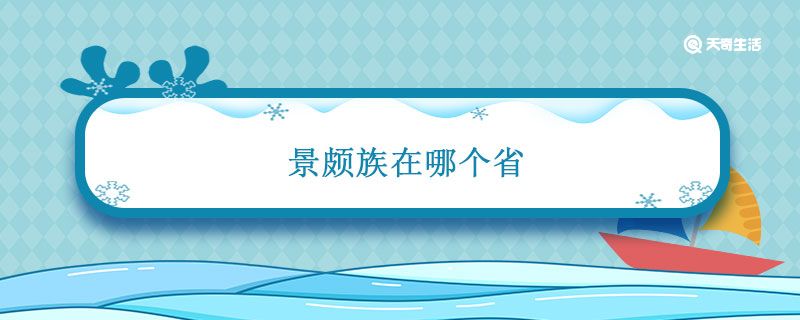 天奇生活

景颇族在哪个省